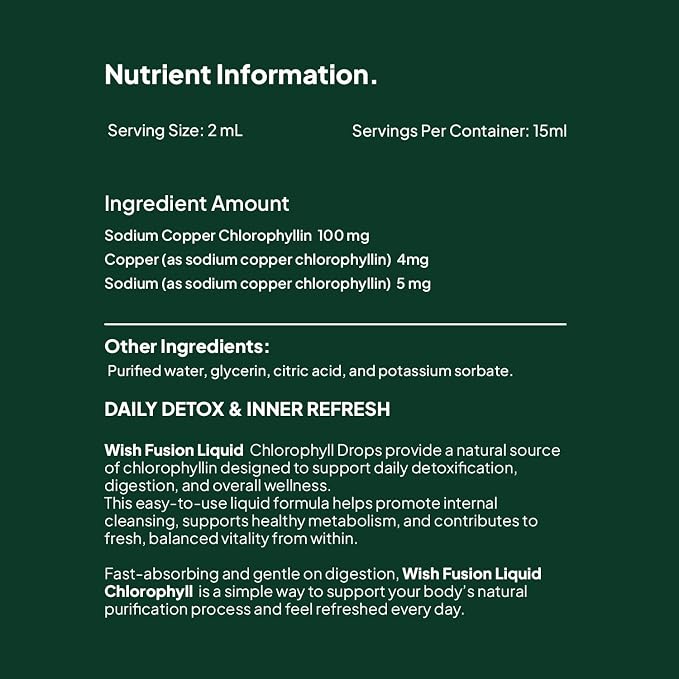 Nutrient Information.

Serving Size: 2 mL    Servings Per Container: 15ml

Ingredient Amount

Sodium Copper Chlorophyllin 100 mg
Copper (as sodium copper chlorophyllin) 4mg
Sodium (as sodium copper chlorophyllin) 5 mg

Other Ingredients:
Purified water, glycerin, citric acid, and potassium sorbate.

DAILY DETOX & INNER REFRESH

Wish Fusion Liquid Chlorophyll Drops provide a natural source of chlorophyllin designed to support daily detoxification, digestion, and overall wellness.
This easy-to-use liquid formula helps promote internal cleansing, supports healthy metabolism, and contributes to fresh, balanced vitality from within.

Fast-absorbing and gentle on digestion, Wish Fusion Liquid Chlorophyll is a simple way to support your body's natural purification process and feel refreshed every day.